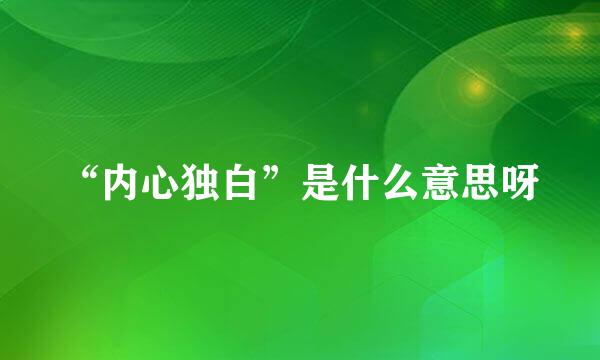 “内心独白”是什么意思呀